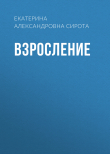 ЕКАТЕРИНА АЛЕКСАНДРОВНА СИРОТА

ВЗРОСЛЕНИЕ